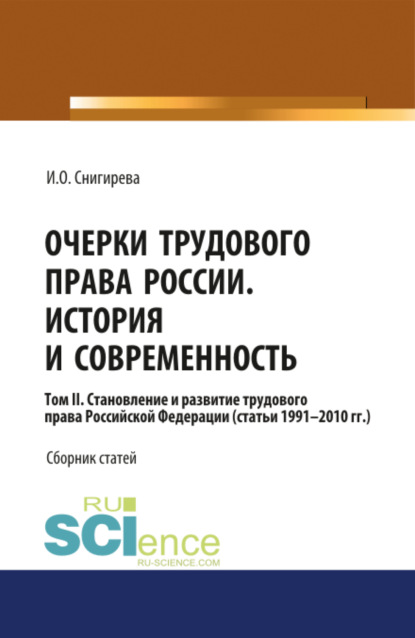 И.О. Снигирева

ОЧЕРКИ ТРУДОВОГО ПРАВА РОССИИ. ИСТОРИЯ И СОВРЕМЕННОСТЬ

Том II. Становление и развитие трудового права Российской Федерации (статьи 1991–2010 гг.)

Сборник статей

RU SCIence
RU-SCIENCE.COM